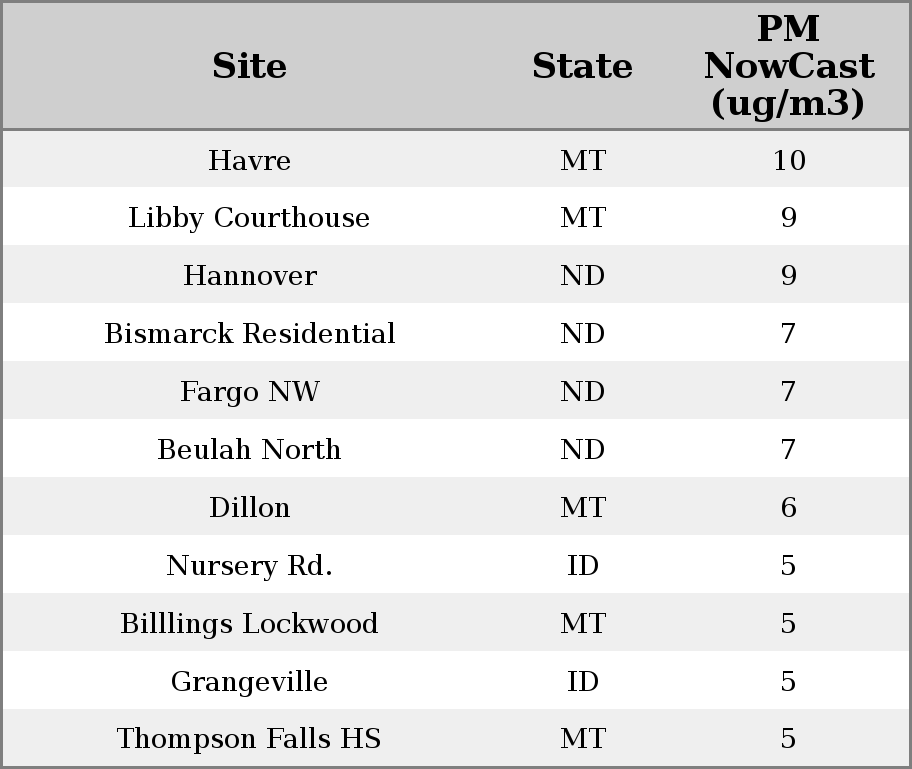 | Site | State | PM NowCast (ug/m3) |
|---|---|---|
| Havre | MT | 10 |
| Libby Courthouse | MT | 9 |
| Hannover | ND | 9 |
| Bismarck Residential | ND | 7 |
| Fargo NW | ND | 7 |
| Beulah North | ND | 7 |
| Dillon | MT | 6 |
| Nursery Rd. | ID | 5 |
| Billlings Lockwood | MT | 5 |
| Grangeville | ID | 5 |
| Thompson Falls HS | MT | 5 |